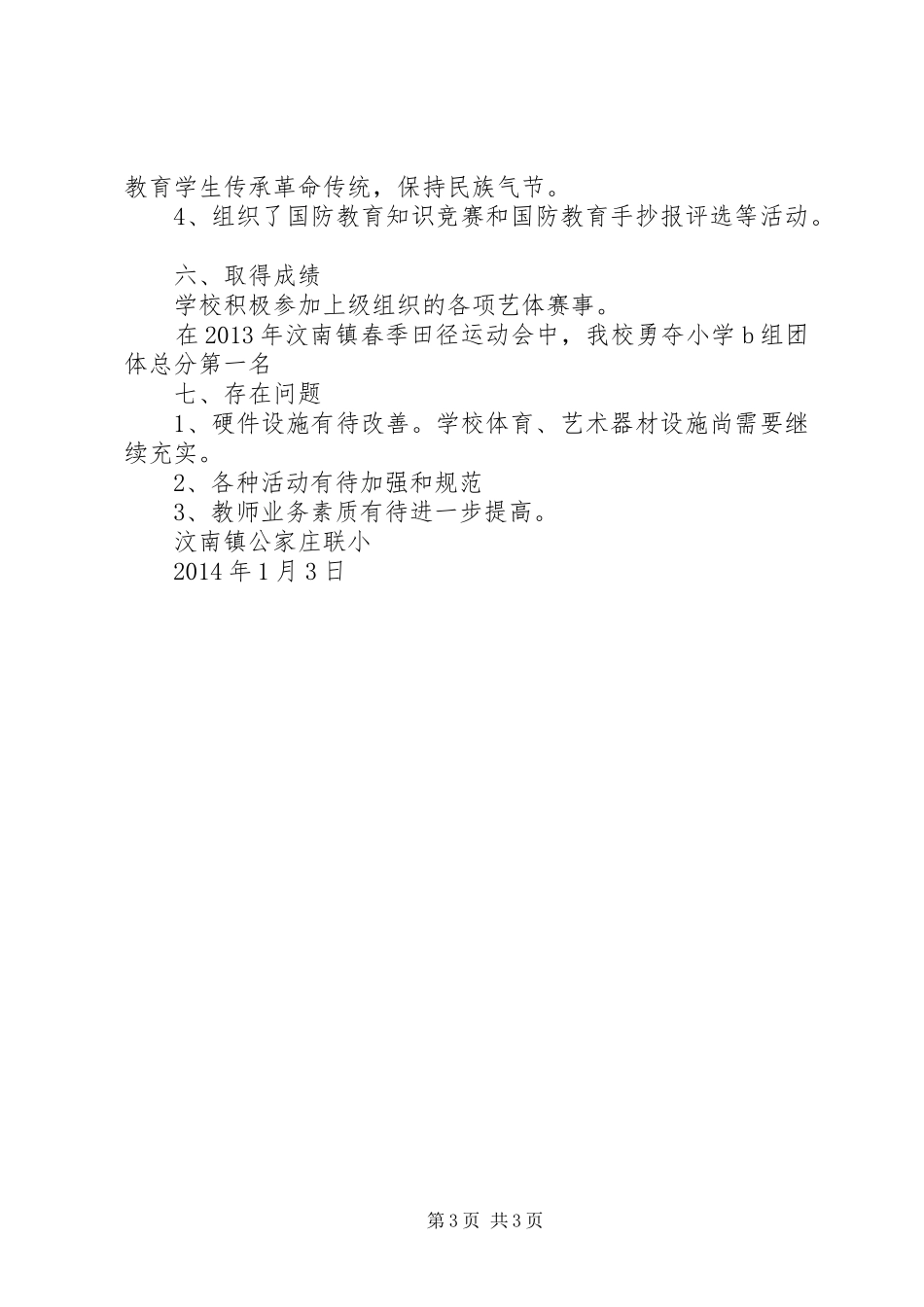 教育学生传承革命传统，保持民族气节。

4、组织了国防教育知识竞赛和国防教育手抄报评选等活动。

六、取得成绩

学校积极参加上级组织的各项艺体赛事。

在2013年汶南镇春季田径运动会中，我校勇夺小学b组团体总分第一名

七、存在问题

1、硬件设施有待改善。学校体育、艺术器材设施尚需要继续充实。

2、各种活动有待加强和规范

3、教师业务素质有待进一步提高。

汶南镇公家庄联小

2014年1月3日

第3页 共3页